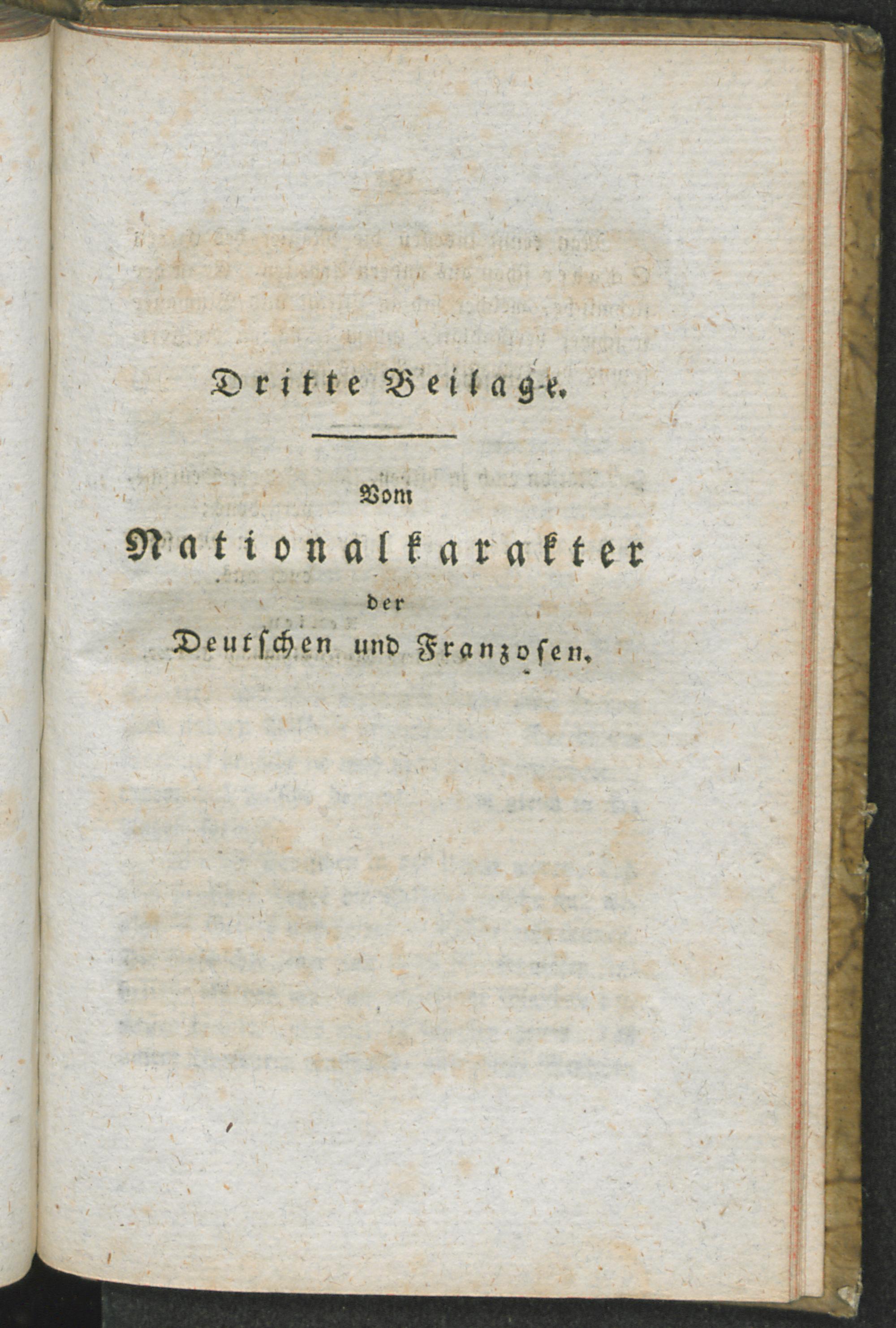 Dritte Beilage.

Vom

Nationalkarakter

der

Deutschen und Franzosen.